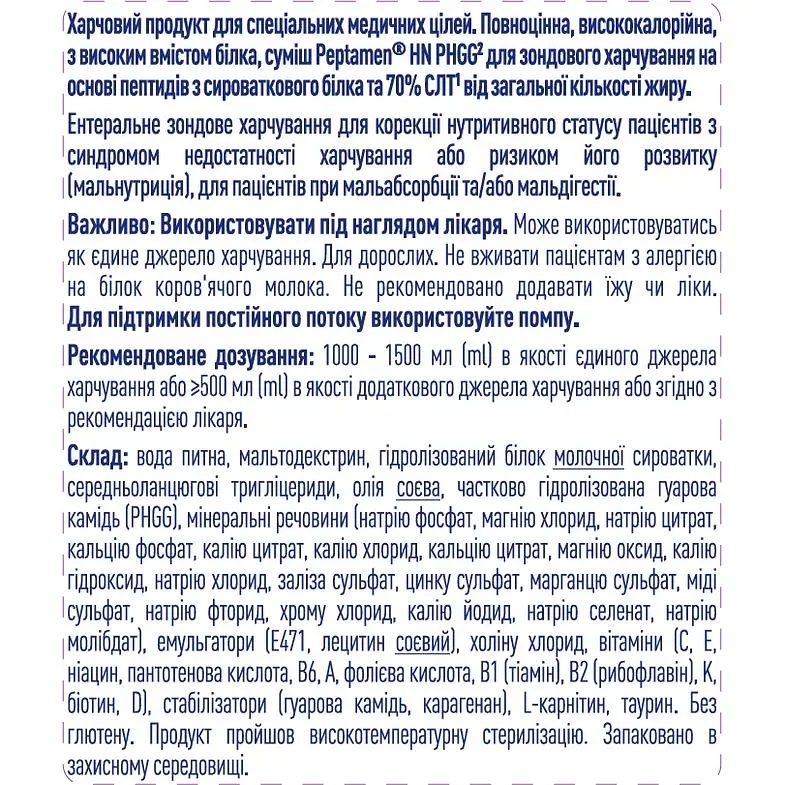 Харчовий продукт для спеціальних медичних цілей. Повноцінна, висококалорійна, з високим вмістом білка, суміш Peptamen® HN PHGG$^{2}$ для зондового харчування на основі пептидів з сироваткового білка та 70% СЛТ$^{1}$ від загальної кількості жиру.

Ентеральне зондове харчування для корекції нутритивного статусу пацієнтів з синдромом недостатності харчування або ризиком його розвитку (мальнутриція), для пацієнтів при мальабсорбції та/або мальдигестії.

Важливо: Використовувати під наглядом лікаря. Може використовуватись як єдине джерело харчування. Для дорослих. Не вживати пацієнтам з алергією на білок коров'ячого молока. Не рекомендовано додавати їжу чи ліки. Для підтримки постійного потоку використовуйте помпу.

Рекомендоване дозування: 1000 - 1500 мл (ml) в якості єдиного джерела харчування або ≥500 мл (ml) в якості додаткового джерела харчування або згідно з рекомендацією лікаря.

Склад: вода питна, мальтодекстрин, гідролізований білок молочної сироватки, середньоланцюгові тригліцериди, олія соєва, частково гідролізована гуарова камідь (PHGG), мінеральні речовини (натрію фосфат, магнію хлорид, натрію цитрат, кальцію фосфат, калію цитрат, калію хлорид, кальцію цитрат, магнію оксид, калію гідроксид, натрію хлорид, заліза сульфат, цинку сульфат, марганцю сульфат, міді сульфат, натрію фторид, хрому хлорид, калію йодид, натрію селенат, натрію молібдат), емульгатори (Е471, лецитин соєвий), холіну хлорид, вітаміни (С, Е, ніацин, пантотенова кислота, В6, А, фолієва кислота, В1 (тіамін), В2 (рибофлавін), К, біотин, D), стабілізатори (гуарова камідь, карагенан), L-карнітин, таурин. Без глютену. Продукт пройшов високотемпературну стерилізацію. Запаковано в захисному середовищі.